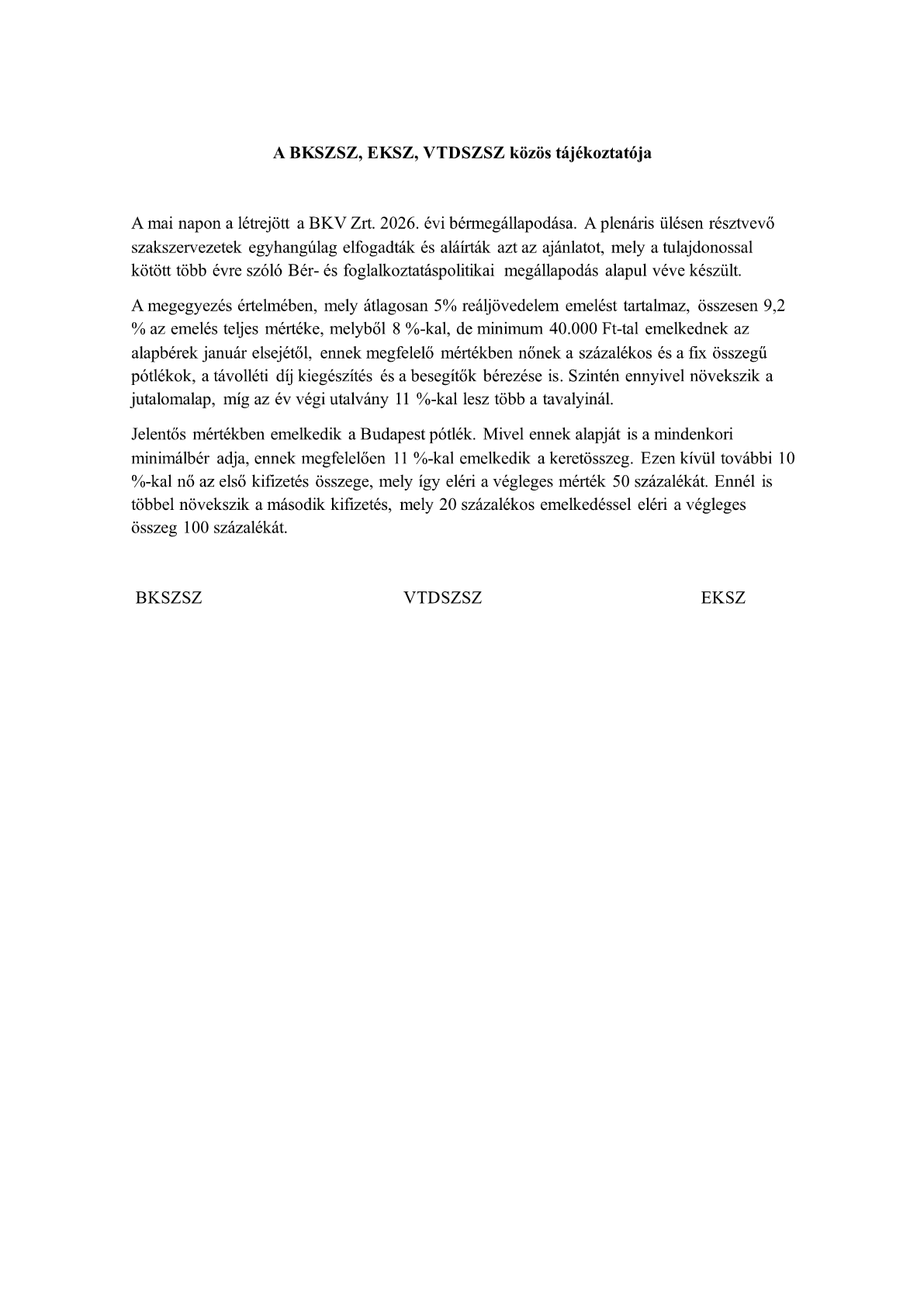 A BKSZSZ, EKSZ, VTDSZSZ közös tájékoztatója

A mai napon a létrejött a BKV Zrt. 2026. évi bérmegállapodása. A plenáris ülésen résztvevő szakszervezetek egyhangúlag elfogadták és aláírták azt az ajánlatot, mely a tulajdonossal kötött több évre szóló Bér- és foglalkoztatáspolitikai megállapodás alapul véve készült.

A megegyezés értelmében, mely átlagosan 5% reáljövedelem emelést tartalmaz, összesen 9,2 % az emelés teljes mértéke, melyből 8 %-kal, de minimum 40.000 Ft-tal emelkednek az alapbérek január elsejétől, ennek megfelelő mértékben nőnek a százalékos és a fix összegű pótlékok, a távolléti díj kiegészítés és a besegítők bérezése is. Szintén ennyivel növekszik a jutalomalap, míg az év végi utalvány 11 %-kal lesz több a tavalyinál.

Jelentős mértékben emelkedik a Budapest pótlék. Mivel ennek alapját is a mindenkori minimálbér adja, ennek megfelelően 11 %-kal emelkedik a keretösszeg. Ezen kívül további 10 %-kal nő az első kifizetés összege, mely így eléri a végleges mérték 50 százalékát. Ennél is többel növekszik a második kifizetés, mely 20 százalékos emelkedéssel eléri a végleges összeg 100 százalékát.

BKSZSZ

VTDSZSZ

EKSZ